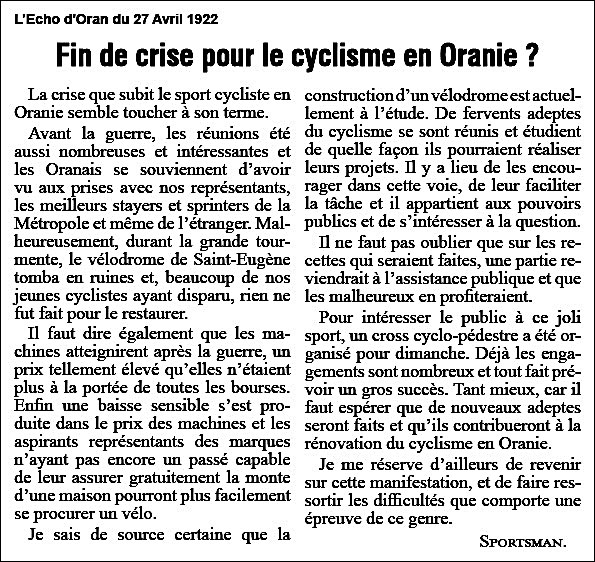 L'Echo d'Oran du 27 Avril 1922

Fin de crise pour le cyclisme en Oranie ?

La crise que subit le sport cycliste en Oranie semble toucher à son terme.

Avant la guerre, les réunions été aussi nombreuses et intéressantes et les Oranais se souviennent d'avoir vu aux prises avec nos représentants, les meilleurs stayers et sprinters de la Métropole et même de l'étranger. Malheureusement, durant la grande tourmente, le vélodrome de Saint-Eugène tomba en ruines et, beaucoup de nos jeunes cyclistes ayant disparu, rien ne fut fait pour le restaurer.

Il faut dire également que les machines atteignirent après la guerre, un prix tellement élevé qu'elles n'étaient plus à la portée de toutes les bourses. Enfin une baisse sensible s'est produite dans le prix des machines et les aspirants représentants des marques n'ayant pas encore un passé capable de leur assurer gratuitement la monte d'une maison pourront plus facilement se procurer un vélo.

Je sais de source certaine que la construction d'un vélodrome est actuellement à l'étude. De fervents adeptes du cyclisme se sont réunis et étudient de quelle façon ils pourraient réaliser leurs projets. Il y a lieu de les encourager dans cette voie, de leur faciliter la tâche et il appartient aux pouvoirs publics et de s'intéresser à la question.

Il ne faut pas oublier que sur les recettes qui seraient faites, une partie reviendrait à l'assistance publique et que les malheureux en profiteraient.

Pour intéresser le public à ce joli sport, un cross cyclo-pédestre a été organisé pour dimanche. Déjà les engagements sont nombreux et tout fait prévoir un gros succès. Tant mieux, car il faut espérer que de nouveaux adeptes seront faits et qu'ils contribueront à la rénovation du cyclisme en Oranie.

Je me réserve d'ailleurs de revenir sur cette manifestation, et de faire ressortir les difficultés que comporte une épreuve de ce genre.

SPORTSMAN.